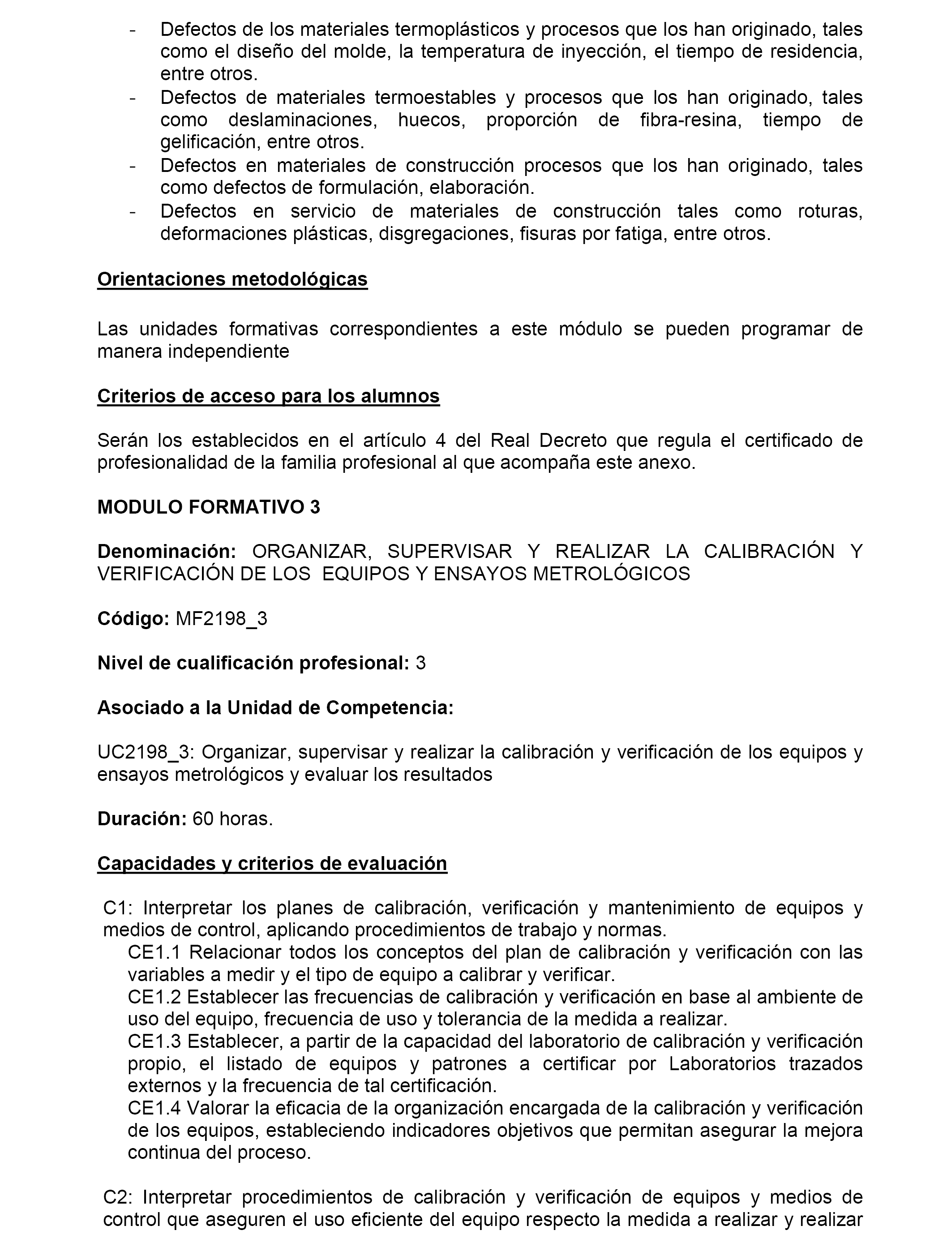 - Defectos de los materiales termoplásticos y procesos que los han originado, tales como el diseño del molde, la temperatura de inyección, el tiempo de residencia, entre otros.
- Defectos de materiales termoestables y procesos que los han originado, tales como deslaminaciones, huecos, proporción de fibra-resina, tiempo de gelificación, entre otros.
- Defectos en materiales de construcción procesos que los han originado, tales como defectos de formulación, elaboración.
- Defectos en servicio de materiales de construcción tales como roturas, deformaciones plásticas, disgregaciones, fisuras por fatiga, entre otros.

Orientaciones metodológicas

Las unidades formativas correspondientes a este módulo se pueden programar de manera independiente

Criterios de acceso para los alumnos

Serán los establecidos en el artículo 4 del Real Decreto que regula el certificado de profesionalidad de la familia profesional al que acompaña este anexo.

MODULO FORMATIVO 3

Denominación: ORGANIZAR, SUPERVISAR Y REALIZAR LA CALIBRACIÓN Y VERIFICACIÓN DE LOS EQUIPOS Y ENSAYOS METROLÓGICOS

Código: MF2198_3

Nivel de cualificación profesional: 3

Asociado a la Unidad de Competencia:

UC2198_3: Organizar, supervisar y realizar la calibración y verificación de los equipos y ensayos metrológicos y evaluar los resultados

Duración: 60 horas.

Capacidades y criterios de evaluación

C1: Interpretar los planes de calibración, verificación y mantenimiento de equipos y medios de control, aplicando procedimientos de trabajo y normas.
CE1.1 Relacionar todos los conceptos del plan de calibración y verificación con las variables a medir y el tipo de equipo a calibrar y verificar.
CE1.2 Establecer las frecuencias de calibración y verificación en base al ambiente de uso del equipo, frecuencia de uso y tolerancia de la medida a realizar.
CE1.3 Establecer, a partir de la capacidad del laboratorio de calibración y verificación propio, el listado de equipos y patrones a certificar por Laboratorios trazados externos y la frecuencia de tal certificación.
CE1.4 Valorar la eficacia de la organización encargada de la calibración y verificación de los equipos, estableciendo indicadores objetivos que permitan asegurar la mejora continua del proceso.

C2: Interpretar procedimientos de calibración y verificación de equipos y medios de control que aseguren el uso eficiente del equipo respecto la medida a realizar y realizar